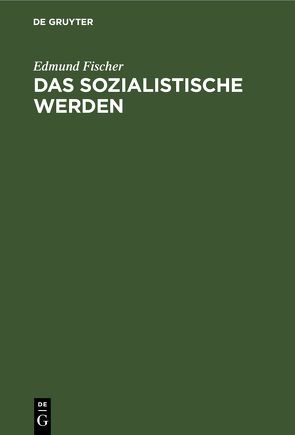 DE GRUYTER

Edmund Fischer

DAS SOZIALISTISCHE WERDEN

DE
G